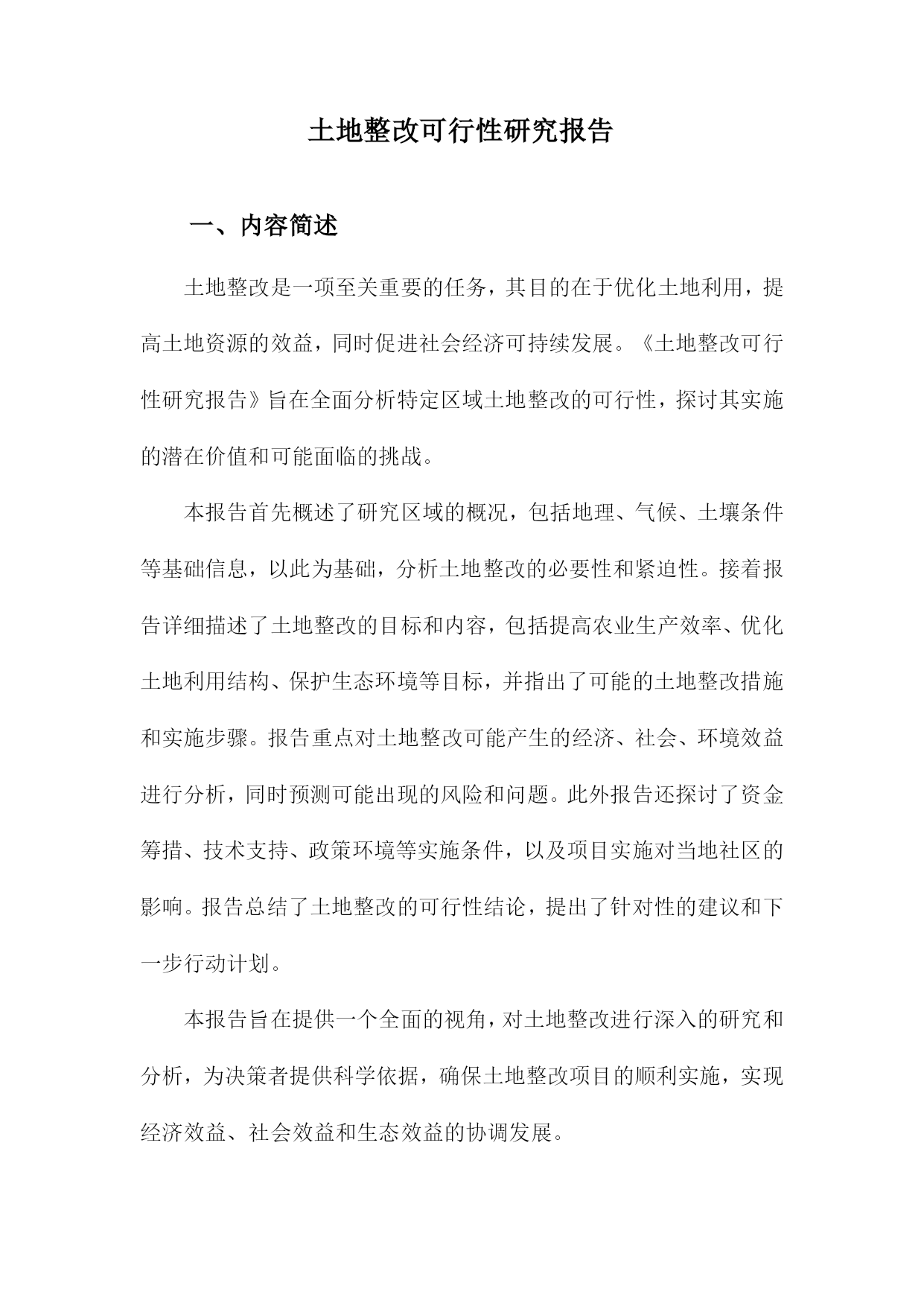 土地整改可行性研究报告

一、内容简述

土地整改是一项至关重要的任务，其目的在于优化土地利用，提高土地资源的效益，同时促进社会经济可持续发展。《土地整改可行性研究报告》旨在全面分析特定区域土地整改的可行性，探讨其实施的潜在价值和可能面临的挑战。

本报告首先概述了研究区域的概况，包括地理、气候、土壤条件等基础信息，以此为基础，分析土地整改的必要性和紧迫性。接着报告详细描述了土地整改的目标和内容，包括提高农业生产效率、优化土地利用结构、保护生态环境等目标，并指出了可能的土地整改措施和实施步骤。报告重点对土地整改可能产生的经济、社会、环境效益进行分析，同时预测可能出现的风险和问题。此外报告还探讨了资金筹措、技术支持、政策环境等实施条件，以及项目实施对当地社区的影响。报告总结了土地整改的可行性结论，提出了针对性的建议和下一步行动计划。

本报告旨在提供一个全面的视角，对土地整改进行深入的研究和分析，为决策者提供科学依据，确保土地整改项目的顺利实施，实现经济效益、社会效益和生态效益的协调发展。